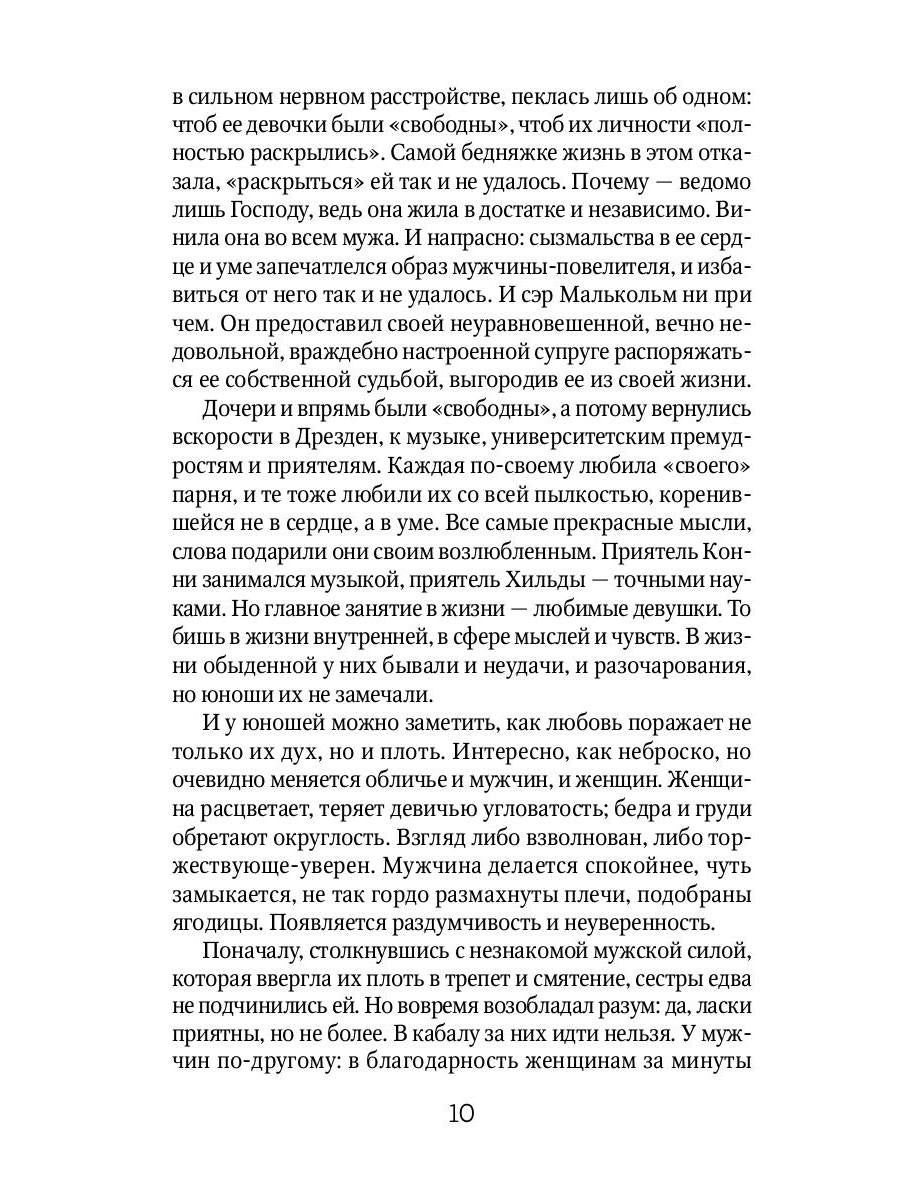 в сильном нервном расстройстве, пеклась лишь об одном: чтоб ее девочки были «свободны», чтоб их личности «полностью раскрылись». Самой бедняжке жизнь в этом отказала, «раскрыться» ей так и не удалось. Почему — ведомо лишь Господу, ведь она жила в достатке и независимо. Винила она во всем мужа. И напрасно: сызмальства в ее сердце и уме запечатлелся образ мужчины-повелителя, и избавиться от него так и не удалось. И сэр Малькольм ни при чем. Он предоставил своей неуравновешенной, вечно недовольной, враждебно настроенной супруге распоряжаться ее собственной судьбой, выгородив ее из своей жизни.

Дочери и впрямь были «свободны», а потому вернулись вскорости в Дрезден, к музыке, университетским премудростям и приятелям. Каждая по-своему любила «своего» парня, и те тоже любили их со всей пылкостью, коренившейся не в сердце, а в уме. Все самые прекрасные мысли, слова подарили они своим возлюбленным. Приятель Конни занимался музыкой, приятель Хильды — точными науками. Но главное занятие в жизни — любимые девушки. То бишь в жизни внутренней, в сфере мыслей и чувств. В жизни обыденной у них бывали и неудачи, и разочарования, но юноши их не замечали.

И у юношей можно заметить, как любовь поражает не только их дух, но и плоть. Интересно, как неброско, но очевидно меняется обличье и мужчин, и женщин. Женщина расцветает, теряет девичью угловатость; бедра и груди обретают округлость. Взгляд либо взволнован, либо торжествующе-уверен. Мужчина делается спокойнее, чуть замыкается, не так гордо размахнуты плечи, подобраны ягодицы. Появляется раздумчивость и неуверенность.

Поначалу, столкнувшись с незнакомой мужской силой, которая ввергла их плоть в трепет и смятение, сестры едва не подчинились ей. Но вовремя возобладал разум: да, ласки приятны, но не более. В кабалу за них идти нельзя. У мужчин по-другому: в благодарность женщинам за минуты

10